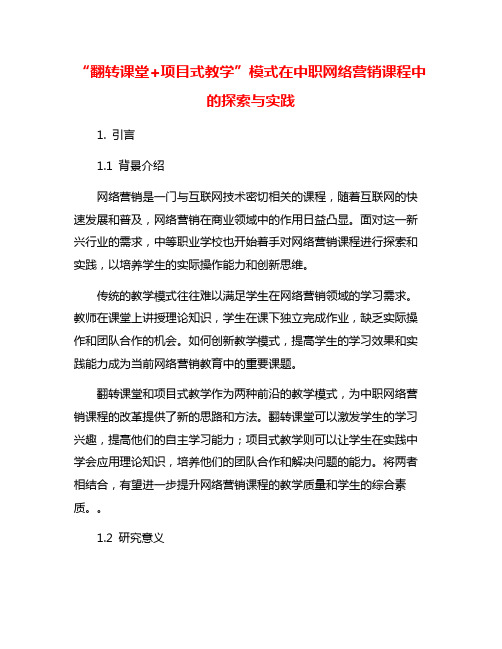 “翻转课堂+项目式教学”模式在中职网络营销课程中的探索与实践

1. 引言

1.1 背景介绍

网络营销是一门与互联网技术密切相关的课程，随着互联网的快速发展和普及，网络营销在商业领域中的作用日益凸显。面对这一新兴行业的需求，中等职业学校也开始着手对网络营销课程进行探索和实践，以培养学生的实际操作能力和创新思维。

传统的教学模式往往难以满足学生在网络营销领域的学习需求。教师在课堂上讲授理论知识，学生在课下独立完成作业，缺乏实际操作和团队合作的机会。如何创新教学模式，提高学生的学习效果和实践能力成为当前网络营销教育中的重要课题。

翻转课堂和项目式教学作为两种前沿的教学模式，为中职网络营销课程的改革提供了新的思路和方法。翻转课堂可以激发学生的学习兴趣，提高他们的自主学习能力；项目式教学则可以让学生在实践中学会应用理论知识，培养他们的团队合作和解决问题的能力。将两者相结合，有望进一步提升网络营销课程的教学质量和学生的综合素质。。

1.2 研究意义